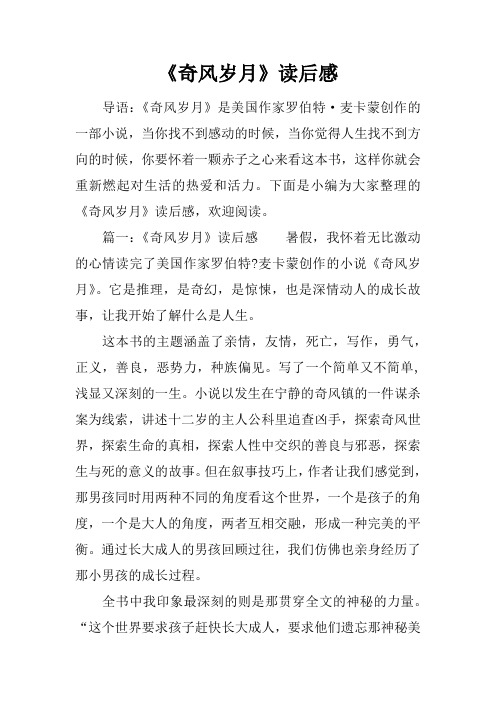 《奇风岁月》读后感

导语：《奇风岁月》是美国作家罗伯特·麦卡蒙创作的一部小说，当你找不到感动的时候，当你觉得人生找不到方向的时候，你要怀着一颗赤子之心来看这本书，这样你就会重新燃起对生活的热爱和活力。下面是小编为大家整理的《奇风岁月》读后感，欢迎阅读。

篇一：《奇风岁月》读后感　　暑假，我怀着无比激动的心情读完了美国作家罗伯特?麦卡蒙创作的小说《奇风岁月》。它是推理，是奇幻，是惊悚，也是深情动人的成长故事，让我开始了解什么是人生。

这本书的主题涵盖了亲情，友情，死亡，写作，勇气，正义，善良，恶势力，种族偏见。写了一个简单又不简单，浅显又深刻的一生。小说以发生在宁静的奇风镇的一件谋杀案为线索，讲述十二岁的主人公科里追查凶手，探索奇风世界，探索生命的真相，探索人性中交织的善良与邪恶，探索生与死的意义的故事。但在叙事技巧上，作者让我们感觉到，那男孩同时用两种不同的角度看这个世界，一个是孩子的角度，一个是大人的角度，两者互相交融，形成一种完美的平衡。通过长大成人的男孩回顾过往，我们仿佛也亲身经历了那小男孩的成长过程。

全书中我印象最深刻的则是那贯穿全文的神秘的力量。“这个世界要求孩子赶快长大成人，要求他们遗忘那神秘美